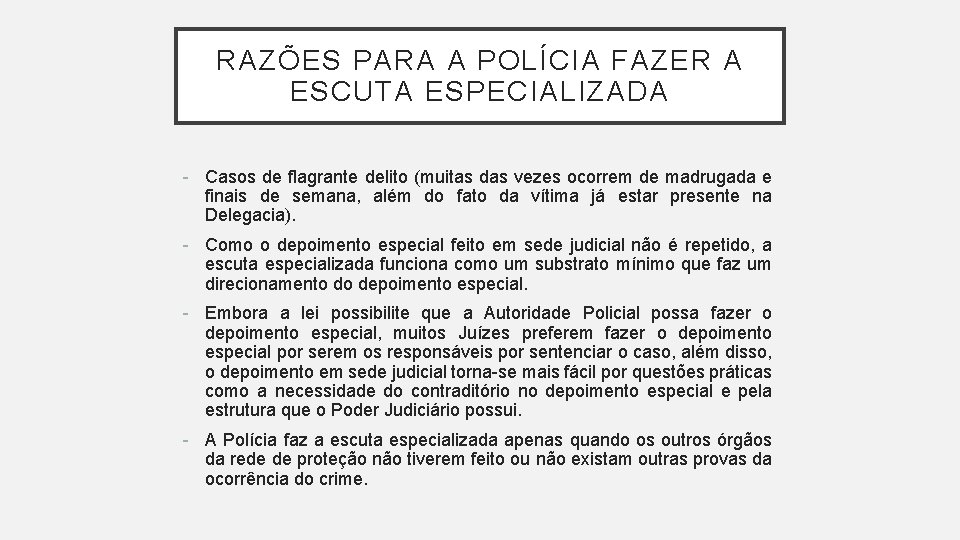 RAZÕES PARA A POLÍCIA FAZER A ESCUTA ESPECIALIZADA

- Casos de flagrante delito (muitas das vezes ocorrem de madrugada e finais de semana, além do fato da vítima já estar presente na Delegacia).

- Como o depoimento especial feito em sede judicial não é repetido, a escuta especializada funciona como um substrato mínimo que faz um direcionamento do depoimento especial.

- Embora a lei possibilite que a Autoridade Policial possa fazer o depoimento especial, muitos Juízes preferem fazer o depoimento especial por serem os responsáveis por sentenciar o caso, além disso, o depoimento em sede judicial torna-se mais fácil por questões práticas como a necessidade do contraditório no depoimento especial e pela estrutura que o Poder Judiciário possui.

- A Polícia faz a escuta especializada apenas quando os outros órgãos da rede de proteção não tiverem feito ou não existam outras provas da ocorrência do crime.